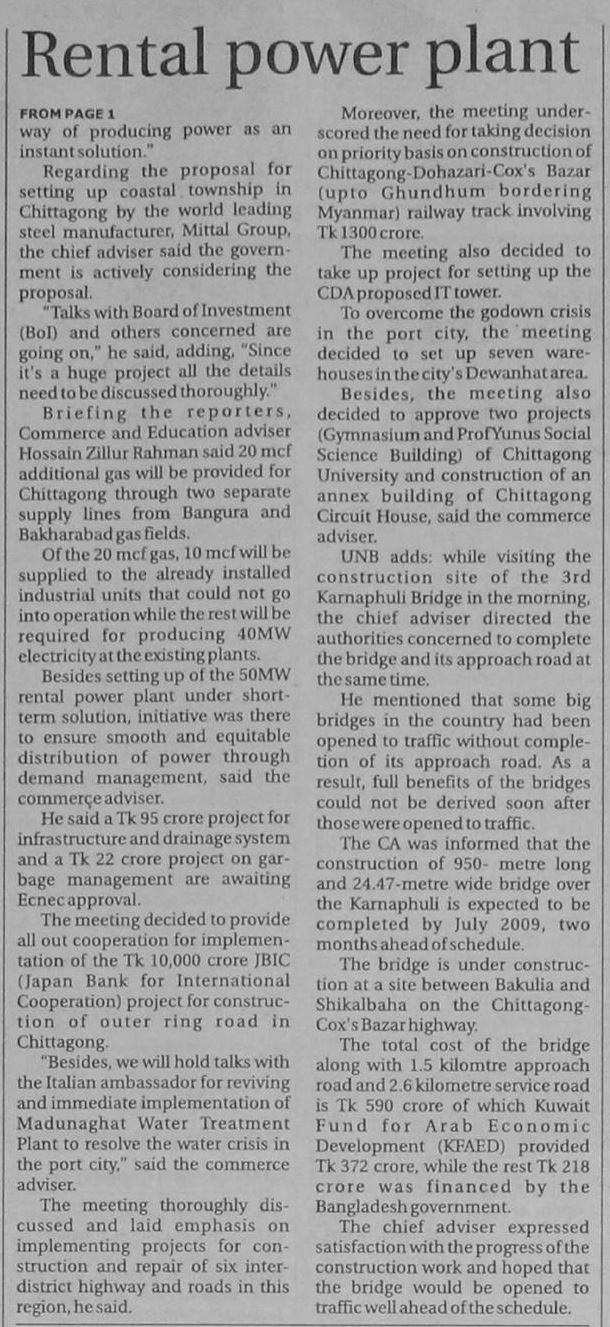 Rental power plant

FROM PAGE 1
way of producing power as an instant solution."

Regarding the proposal for setting up coastal township in Chittagong by the world leading steel manufacturer, Mittal Group, the chief adviser said the government is actively considering the proposal.

"Talks with Board of Investment (BoI) and others concerned are going on," he said, adding, "Since it's a huge project all the details need to be discussed thoroughly."

Briefing the reporters, Commerce and Education adviser Hossain Zillur Rahman said 20 mcf additional gas will be provided for Chittagong through two separate supply lines from Bangura and Bakharabad gas fields.

Of the 20 mcf gas, 10 mcf will be supplied to the already installed industrial units that could not go into operation while the rest will be required for producing 40MW electricity at the existing plants.

Besides setting up of the 50MW rental power plant under short-term solution, initiative was there to ensure smooth and equitable distribution of power through demand management, said the commerçe adviser.

He said a Tk 95 crore project for infrastructure and drainage system and a Tk 22 crore project on garbage management are awaiting Ecnec approval.

The meeting decided to provide all out cooperation for implementation of the Tk 10,000 crore JBIC (Japan Bank for International Cooperation) project for construction of outer ring road in Chittagong.

"Besides, we will hold talks with the Italian ambassador for reviving and immediate implementation of Madunaghat Water Treatment Plant to resolve the water crisis in the port city," said the commerce adviser.

The meeting thoroughly discussed and laid emphasis on implementing projects for construction and repair of six inter-district highway and roads in this region, he said.

Moreover, the meeting underscored the need for taking decision on priority basis on construction of Chittagong-Dohazari-Cox's Bazar (upto Ghundhum bordering Myanmar) railway track involving Tk 1300 crore.

The meeting also decided to take up project for setting up the CDA proposed IT tower.

To overcome the godown crisis in the port city, the meeting decided to set up seven warehouses in the city's Dewanhat area.

Besides, the meeting also decided to approve two projects (Gymnasium and Prof Yunus Social Science Building) of Chittagong University and construction of an annex building of Chittagong Circuit House, said the commerce adviser.

UNB adds: while visiting the construction site of the 3rd Karnaphuli Bridge in the morning, the chief adviser directed the authorities concerned to complete the bridge and its approach road at the same time.

He mentioned that some big bridges in the country had been opened to traffic without completion of its approach road. As a result, full benefits of the bridges could not be derived soon after those were opened to traffic.

The CA was informed that the construction of 950- metre long and 24.47-metre wide bridge over the Karnaphuli is expected to be completed by July 2009, two months ahead of schedule.

The bridge is under construction at a site between Bakulia and Shikalbaha on the Chittagong-Cox's Bazar highway.

The total cost of the bridge along with 1.5 kilomtre approach road and 2.6 kilometre service road is Tk 590 crore of which Kuwait Fund for Arab Economic Development (KFAED) provided Tk 372 crore, while the rest Tk 218 crore was financed by the Bangladesh government.

The chief adviser expressed satisfaction with the progress of the construction work and hoped that the bridge would be opened to traffic well ahead of the schedule.